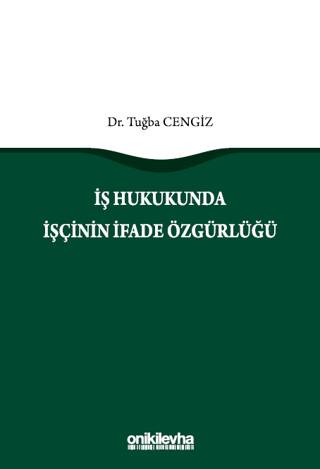 Dr. Tuğba CENGİZ

İŞ HUKUKUNDA
İŞÇİNİN İFADE ÖZGÜRLÜĞÜ

onikilevha